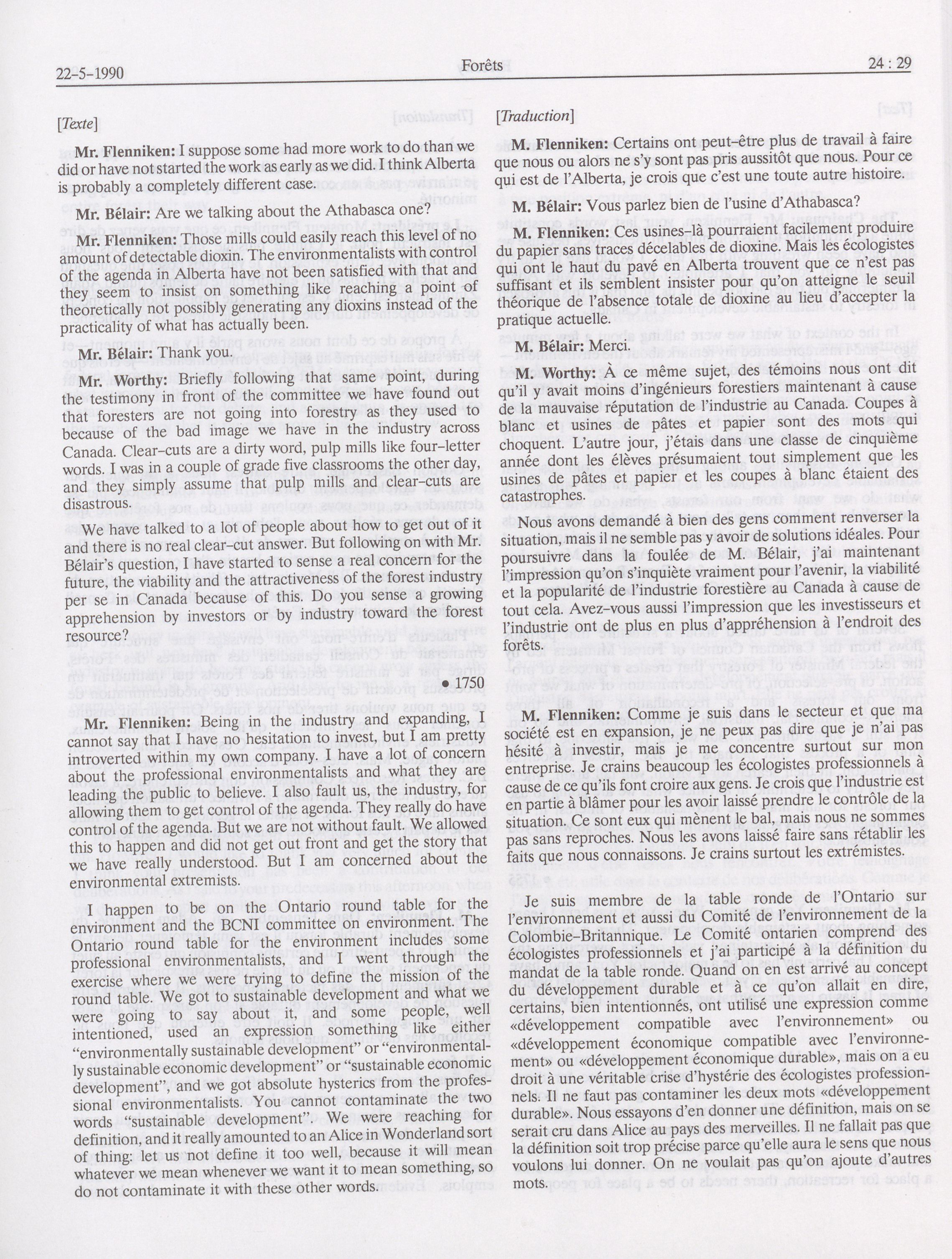 22-5-1990 Forêts 24 : 29

[Texte]

Mr. Flenniken: I suppose some had more work to do than we did or have not started the work as early as we did. I think Alberta is probably a completely different case.

Mr. Bélair: Are we talking about the Athabasca one?

Mr. Flenniken: Those mills could easily reach this level of no amount of detectable dioxin. The environmentalists with control of the agenda in Alberta have not been satisfied with that and they seem to insist on something like reaching a point of theoretically not possibly generating any dioxins instead of the practicality of what has actually been.

Mr. Bélair: Thank you.

Mr. Worthy: Briefly following that same point, during the testimony in front of the committee we have found out that foresters are not going into forestry as they used to because of the bad image we have in the industry across Canada. Clear-cuts are a dirty word, pulp mills like four-letter words. I was in a couple of grade five classrooms the other day, and they simply assume that pulp mills and clear-cuts are disastrous.

We have talked to a lot of people about how to get out of it and there is no real clear-cut answer. But following on with Mr. Bélair's question, I have started to sense a real concern for the future, the viability and the attractiveness of the forest industry per se in Canada because of this. Do you sense a growing apprehension by investors or by industry toward the forest resource?

• 1750

Mr. Flenniken: Being in the industry and expanding, I cannot say that I have no hesitation to invest, but I am pretty introverted within my own company. I have a lot of concern about the professional environmentalists and what they are leading the public to believe. I also fault us, the industry, for allowing them to get control of the agenda. They really do have control of the agenda. But we are not without fault. We allowed this to happen and did not get out front and get the story that we have really understood. But I am concerned about the environmental extremists.

I happen to be on the Ontario round table for the environment and the BCNI committee on environment. The Ontario round table for the environment includes some professional environmentalists, and I went through the exercise where we were trying to define the mission of the round table. We got to sustainable development and what we were going to say about it, and some people, well intentioned, used an expression something like either "environmentally sustainable development" or "environmentally sustainable economic development" or "sustainable economic development", and we got absolute hysterics from the professional environmentalists. You cannot contaminate the two words "sustainable development". We were reaching for definition, and it really amounted to an Alice in Wonderland sort of thing: let us not define it too well, because it will mean whatever we mean whenever we want it to mean something, so do not contaminate it with these other words.

[Traduction]

M. Flenniken: Certains ont peut-être plus de travail à faire que nous ou alors ne s'y sont pas pris aussitôt que nous. Pour ce qui est de l'Alberta, je crois que c'est une toute autre histoire.

M. Bélair: Vous parlez bien de l'usine d'Athabasca?

M. Flenniken: Ces usines-là pourraient facilement produire du papier sans traces décelables de dioxine. Mais les écologistes qui ont le haut du pavé en Alberta trouvent que ce n'est pas suffisant et ils semblent insister pour qu'on atteigne le seuil théorique de l'absence totale de dioxine au lieu d'accepter la pratique actuelle.

M. Bélair: Merci.

M. Worthy: À ce même sujet, des témoins nous ont dit qu'il y avait moins d'ingénieurs forestiers maintenant à cause de la mauvaise réputation de l'industrie au Canada. Coupes à blanc et usines de pâtes et papier sont des mots qui choquent. L'autre jour, j'étais dans une classe de cinquième année dont les élèves présumaient tout simplement que les usines de pâtes et papier et les coupes à blanc étaient des catastrophes.

Nous avons demandé à bien des gens comment renverser la situation, mais il ne semble pas y avoir de solutions idéales. Pour poursuivre dans la foulée de M. Bélair, j'ai maintenant l'impression qu'on s'inquiète vraiment pour l'avenir, la viabilité et la popularité de l'industrie forestière au Canada à cause de tout cela. Avez-vous aussi l'impression que les investisseurs et l'industrie ont de plus en plus d'appréhension à l'endroit des forêts.

M. Flenniken: Comme je suis dans le secteur et que ma société est en expansion, je ne peux pas dire que je n'ai pas hésité à investir, mais je me concentre surtout sur mon entreprise. Je crains beaucoup les écologistes professionnels à cause de ce qu'ils font croire aux gens. Je crois que l'industrie est en partie à blâmer pour les avoir laissé prendre le contrôle de la situation. Ce sont eux qui mènent le bal, mais nous ne sommes pas sans reproches. Nous les avons laissé faire sans rétablir les faits que nous connaissons. Je crains surtout les extrémistes.

Je suis membre de la table ronde de l'Ontario sur l'environnement et aussi du Comité de l'environnement de la Colombie-Britannique. Le Comité ontarien comprend des écologistes professionnels et j'ai participé à la définition du mandat de la table ronde. Quand on en est arrivé au concept du développement durable et à ce qu'on allait en dire, certains, bien intentionnés, ont utilisé une expression comme «développement compatible avec l'environnement» ou «développement économique compatible avec l'environnement» ou «développement économique durable», mais on a eu droit à une véritable crise d'hystérie des écologistes professionnels. Il ne faut pas contaminer les deux mots «développement durable». Nous essayons d'en donner une définition, mais on se serait cru dans Alice au pays des merveilles. Il ne fallait pas que la définition soit trop précise parce qu'elle aura le sens que nous voulons lui donner. On ne voulait pas qu'on ajoute d'autres mots.